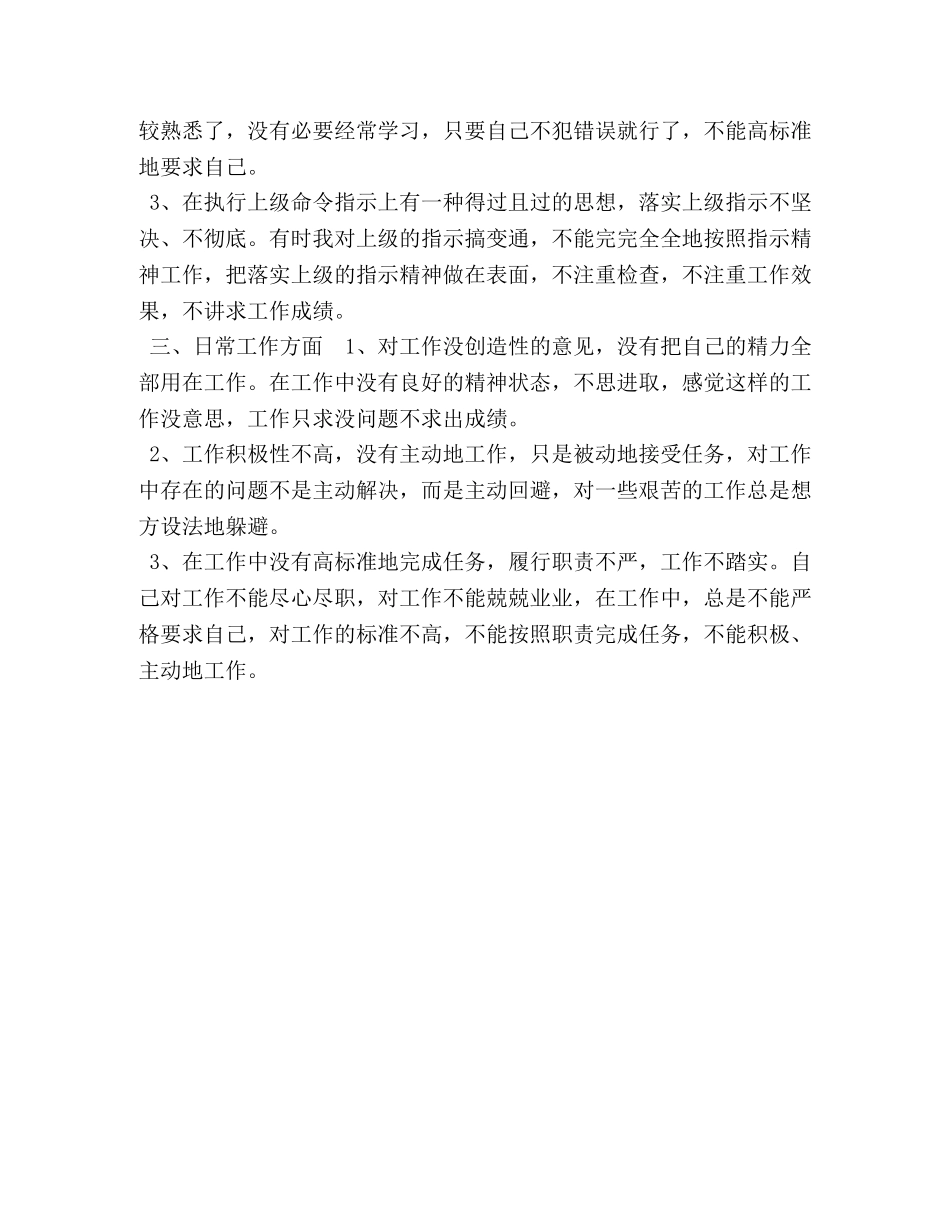 较熟悉了，没有必要经常学习，只要自己不犯错误就行了，不能高标准地要求自己。

3、在执行上级命令指示上有一种得过且过的思想，落实上级指示不坚决、不彻底。有时我对上级的指示搞变通，不能完完全全地按照指示精神工作，把落实上级的指示精神做在表面，不注重检查，不注重工作效果，不讲求工作成绩。

三、日常工作方面　1、对工作没创造性的意见，没有把自己的精力全部用在工作。在工作中没有良好的精神状态，不思进取，感觉这样的工作没意思，工作只求没问题不求出成绩。

2、工作积极性不高，没有主动地工作，只是被动地接受任务，对工作中存在的问题不是主动解决，而是主动回避，对一些艰苦的工作总是想方设法地躲避。

3、在工作中没有高标准地完成任务，履行职责不严，工作不踏实。自己对工作不能尽心尽职，对工作不能兢兢业业，在工作中，总是不能严格要求自己，对工作的标准不高，不能按照职责完成任务，不能积极、主动地工作。